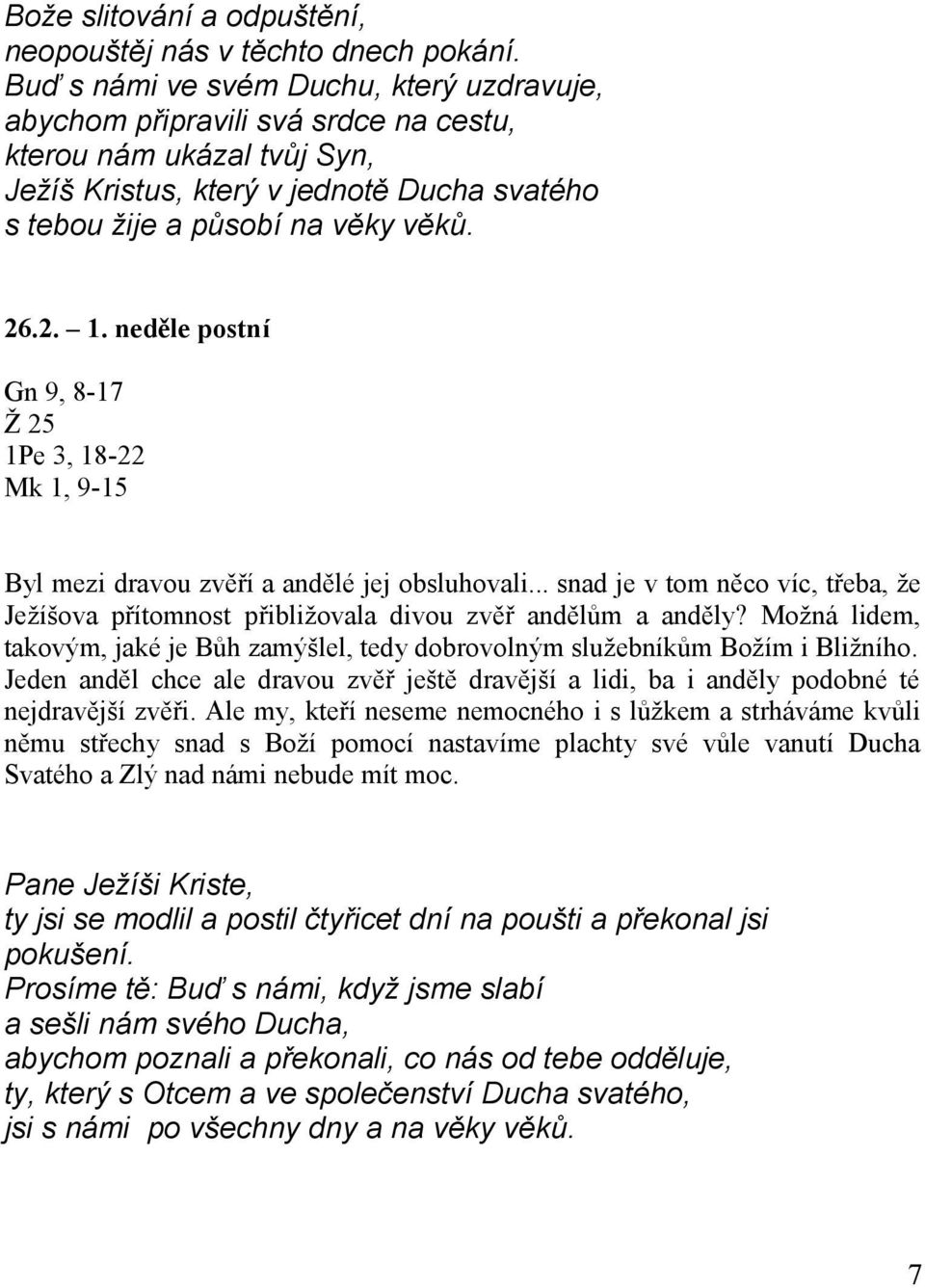 Bože slitování a odpuštění,
neopouštěj nás v těchto dnech pokání.
Buď s námi ve svém Duchu, který uzdravuje,
abychom připravili svá srdce na cestu,
kterou nám ukázal tvůj Syn,
Ježíš Kristus, který v jednotě Ducha svatého
s tebou žije a působí na věky věků.

26.2. – 1. neděle postní

Gn 9, 8-17
Ž 25
1Pe 3, 18-22
Mk 1, 9-15

Byl mezi dravou zvěří a andělé jej obsluhovali... snad je v tom něco víc, třeba, že Ježíšova přítomnost přibližovala divou zvěř andělům a anděly? Možná lidem, takovým, jaké je Bůh zamýšlel, tedy dobrovolným služebníkům Božím i Bližního. Jeden anděl chce ale dravou zvěř ještě dravější a lidi, ba i anděly podobné té nejdravější zvěři. Ale my, kteří neseme nemocného i s lůžkem a strháváme kvůli němu střechy snad s Boží pomocí nastavíme plachty své vůle vanutí Ducha Svatého a Zlý nad námi nebude mít moc.

Pane Ježíši Kriste,
ty jsi se modlil a postil čtyřicet dní na poušti a překonal jsi pokušení.
Prosíme tě: Buď s námi, když jsme slabí
a sešli nám svého Ducha,
abychom poznali a překonali, co nás od tebe odděluje,
ty, který s Otcem a ve společenství Ducha svatého,
jsi s námi po všechny dny a na věky věků.

7